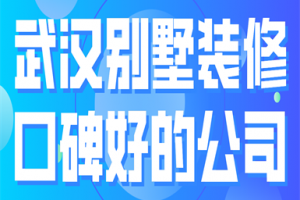 武汉别墅装修
口碑好的公司